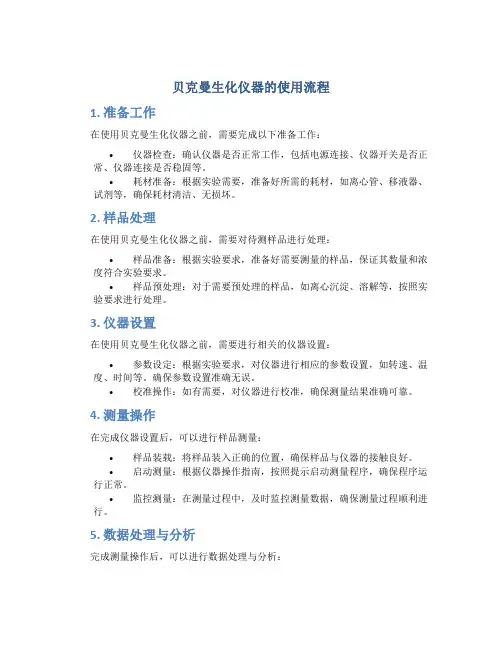 贝克曼生化仪器的使用流程

1. 准备工作

在使用贝克曼生化仪器之前，需要完成以下准备工作：

• 仪器检查：确认仪器是否正常工作，包括电源连接、仪器开关是否正常、仪器连接是否稳固等。
• 耗材准备：根据实验需要，准备好所需的耗材，如离心管、移液器、试剂等，确保耗材清洁、无损坏。

2. 样品处理

在使用贝克曼生化仪器之前，需要对待测样品进行处理：

• 样品准备：根据实验要求，准备好需要测量的样品，保证其数量和浓度符合实验要求。
• 样品预处理：对于需要预处理的样品，如离心沉淀、溶解等，按照实验要求进行处理。

3. 仪器设置

在使用贝克曼生化仪器之前，需要进行相关的仪器设置：

• 参数设定：根据实验要求，对仪器进行相应的参数设置，如转速、温度、时间等，确保参数设置准确无误。
• 校准操作：如有需要，对仪器进行校准，确保测量结果准确可靠。

4. 测量操作

在完成仪器设置后，可以进行样品测量：

• 样品装载：将样品装入正确的位置，确保样品与仪器的接触良好。
• 启动测量：根据仪器操作指南，按照提示启动测量程序，确保程序运行正常。
• 监控测量：在测量过程中，及时监控测量数据，确保测量过程顺利进行。

5. 数据处理与分析

完成测量操作后，可以进行数据处理与分析：